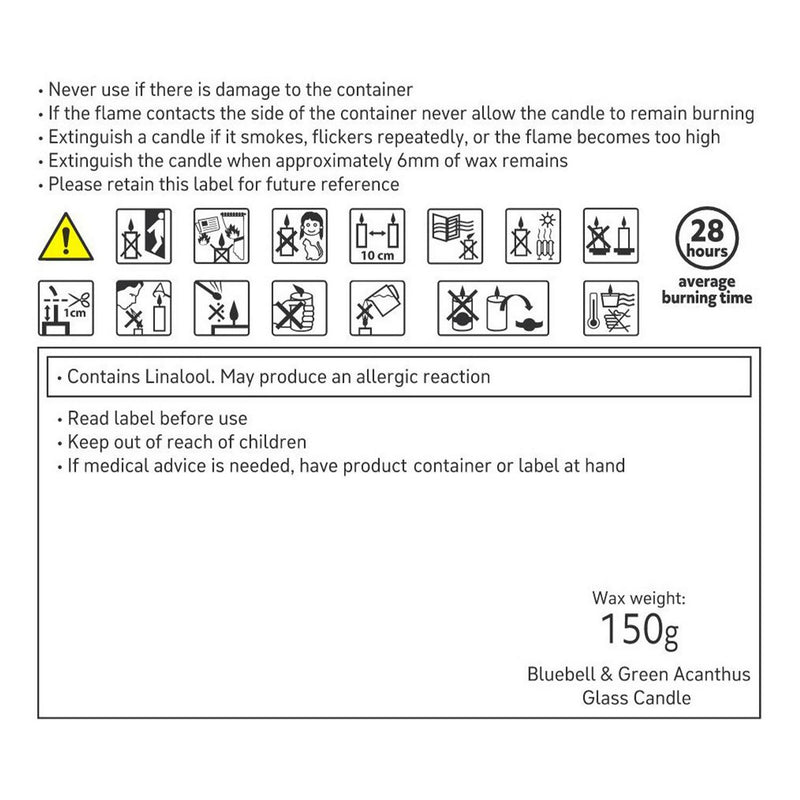 • Never use if there is damage to the container
• If the flame contacts the side of the container never allow the candle to remain burning
• Extinguish a candle if it smokes, flickers repeatedly, or the flame becomes too high
• Extinguish the candle when approximately 6mm of wax remains
• Please retain this label for future reference

10 cm

28 hours
average burning time

1cm

• Contains Linalool. May produce an allergic reaction

• Read label before use
• Keep out of reach of children
• If medical advice is needed, have product container or label at hand

Wax weight:
150g

Bluebell & Green Acanthus
Glass Candle